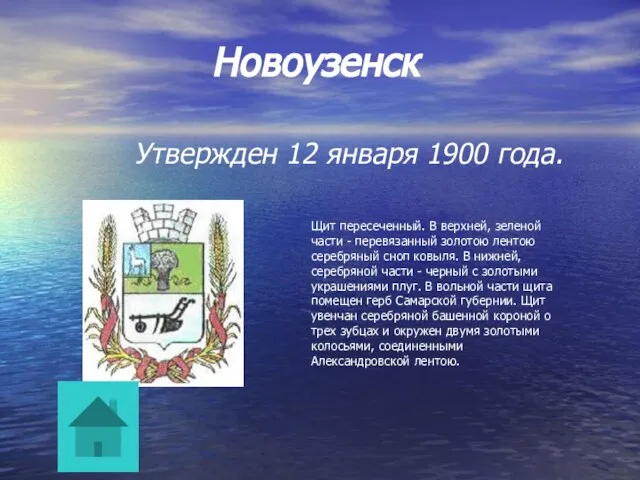 Новоузенск

Утвержден 12 января 1900 года.

Щит пересеченный. В верхней, зеленой части - перевязанный золотою лентою серебряный сноп ковыля. В нижней, серебряной части - черный с золотыми украшениями плуг. В вольной части щита помещен герб Самарской губернии. Щит увенчан серебряной башенной короной о трех зубцах и окружен двумя золотыми колосьями, соединенными Александровской лентою.